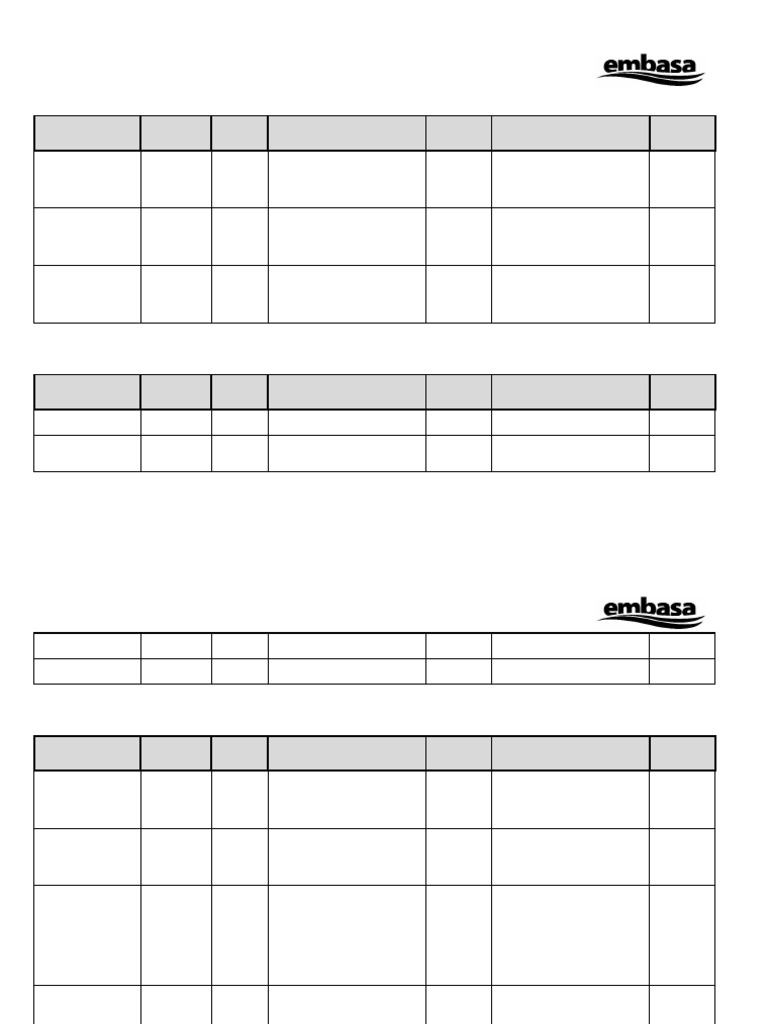 embasa

embasa